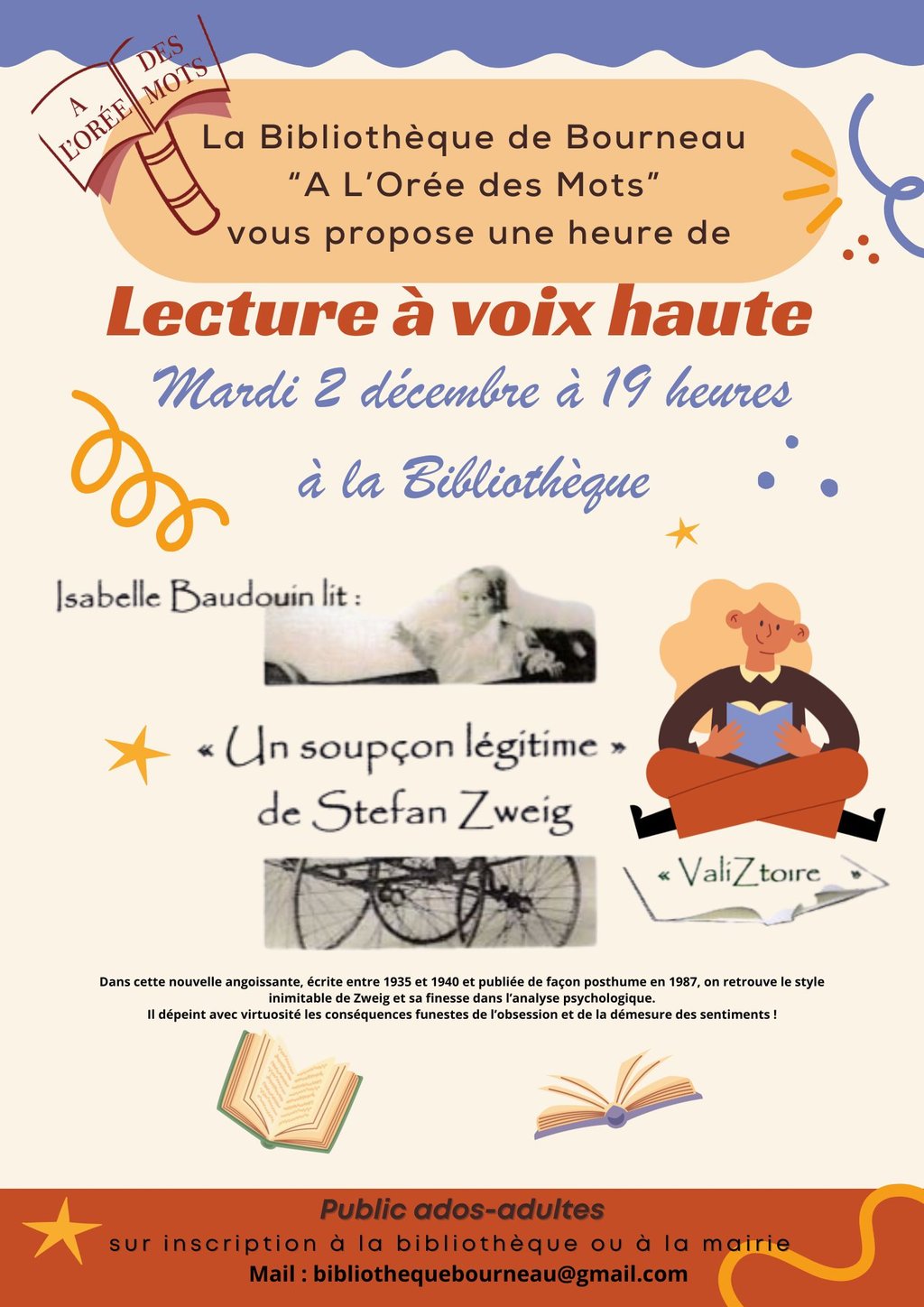 A L'ORÉE DES MOTS

La Bibliothèque de Bourneau
"A L'Orée des Mots"
vous propose une heure de

Lecture à voix haute

Mardi 2 décembre à 19 heures

à la Bibliothèque

Isabelle Baudouin lit :

« Un soupçon légitime »
de Stefan Zweig

« ValiZtoire »

Dans cette nouvelle angoissante, écrite entre 1935 et 1940 et publiée de façon posthume en 1987, on retrouve le style inimitable de Zweig et sa finesse dans l'analyse psychologique.
Il dépeint avec virtuosité les conséquences funestes de l'obsession et de la démesure des sentiments !

Public ados-adultes
sur inscription à la bibliothèque ou à la mairie
Mail : bibliothequebourneau@gmail.com